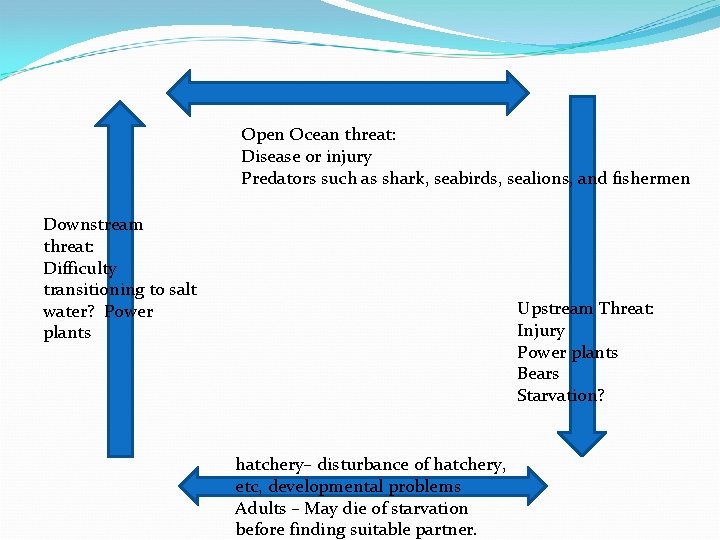 Open Ocean threat:
Disease or injury
Predators such as shark, seabirds, sealions, and fishermen

Downstream threat:
Difficulty transitioning to salt water? Power plants

Upstream Threat:
Injury
Power plants
Bears
Starvation?

hatchery– disturbance of hatchery, etc, developmental problems
Adults – May die of starvation before finding suitable partner.